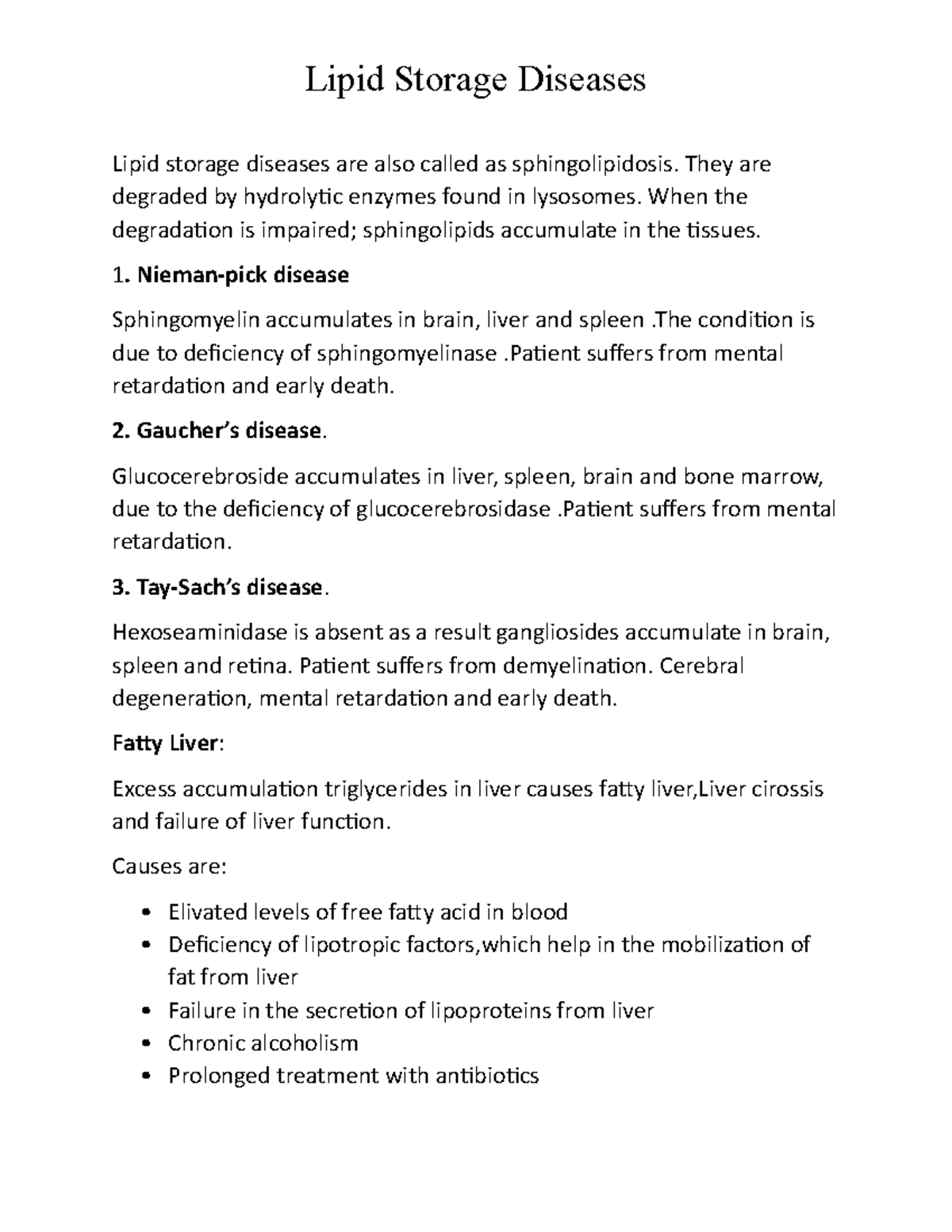 Lipid Storage Diseases

Lipid storage diseases are also called as sphingolipidosis. They are degraded by hydrolytic enzymes found in lysosomes. When the degradation is impaired; sphingolipids accumulate in the tissues.

1. Nieman-pick disease

Sphingomyelin accumulates in brain, liver and spleen .The condition is due to deficiency of sphingomyelinase .Patient suffers from mental retardation and early death.

2. Gaucher's disease.

Glucocerebroside accumulates in liver, spleen, brain and bone marrow, due to the deficiency of glucocerebrosidase .Patient suffers from mental retardation.

3. Tay-Sach's disease.

Hexoseaminidase is absent as a result gangliosides accumulate in brain, spleen and retina. Patient suffers from demyelination. Cerebral degeneration, mental retardation and early death.

Fatty Liver:

Excess accumulation triglycerides in liver causes fatty liver,Liver cirossis and failure of liver function.

Causes are:

• Elivated levels of free fatty acid in blood
• Deficiency of lipotropic factors,which help in the mobilization of fat from liver
• Failure in the secretion of lipoproteins from liver
• Chronic alcoholism
• Prolonged treatment with antibiotics